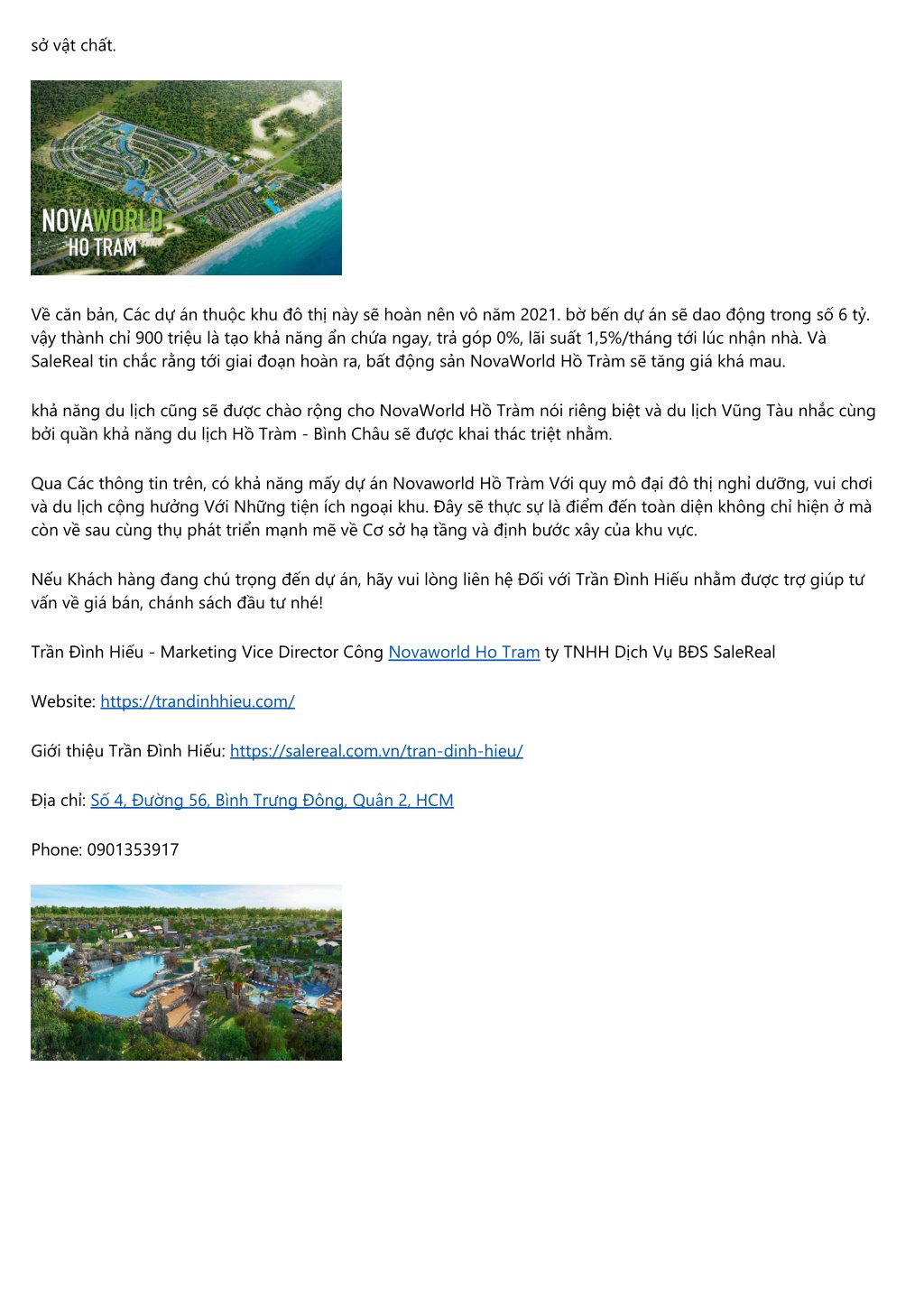 sở vật chất.

NOVAWORLD
HO TRAM

Về căn bản, Các dự án thuộc khu đô thị này sẽ hoàn nên vô năm 2021. bờ bến dự án sẽ dao động trong số 6 tỷ. vậy thành chỉ 900 triệu là tạo khả năng ẩn chứa ngay, trả góp 0%, lãi suất 1,5%/tháng tới lúc nhận nhà. Và SaleReal tin chắc rằng tới giai đoạn hoàn ra, bất động sản NovaWorld Hồ Tràm sẽ tăng giá khá mau.

khả năng du lịch cũng sẽ được chào rộng cho NovaWorld Hồ Tràm nói riêng biệt và du lịch Vũng Tàu nhắc cùng bởi quần khả năng du lịch Hồ Tràm - Bình Châu sẽ được khai thác triệt nhằm.

Qua Các thông tin trên, có khả năng mấy dự án Novaworld Hồ Tràm Với quy mô đại đô thị nghỉ dưỡng, vui chơi và du lịch cộng hưởng Với Những tiện ích ngoại khu. Đây sẽ thực sự là điểm đến toàn diện không chỉ hiện ở mà còn về sau cùng thụ phát triển mạnh mẽ về Cơ sở hạ tầng và định bước xây của khu vực.

Nếu Khách hàng đang chú trọng đến dự án, hãy vui lòng liên hệ Đối với Trần Đình Hiếu nhằm được trợ giúp tư vấn về giá bán, chánh sách đầu tư nhé!

Trần Đình Hiếu - Marketing Vice Director Công Novaworld Ho Tram ty TNHH Dịch Vụ BĐS SaleReal

Website: https://trandinhhieu.com/

Giới thiệu Trần Đình Hiếu: https://salereal.com.vn/tran-dinh-hieu/

Địa chỉ: Số 4, Đường 56, Bình Trưng Đông, Quận 2, HCM

Phone: 0901353917